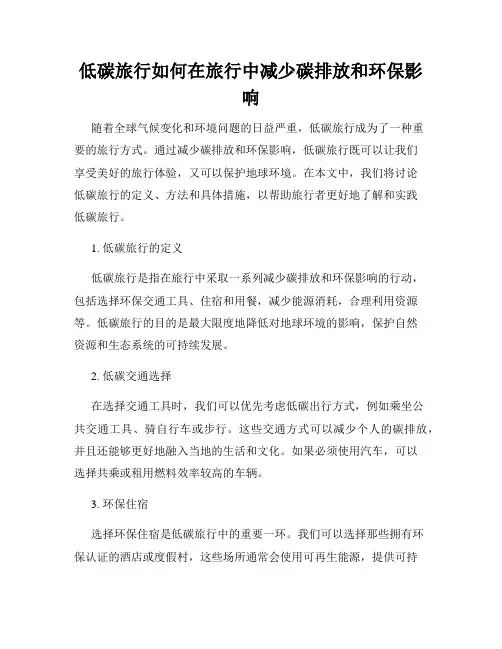 低碳旅行如何在旅行中减少碳排放和环保影响

随着全球气候变化和环境问题的日益严重，低碳旅行成为了一种重要的旅行方式。通过减少碳排放和环保影响，低碳旅行既可以让我们享受美好的旅行体验，又可以保护地球环境。在本文中，我们将讨论低碳旅行的定义、方法和具体措施，以帮助旅行者更好地了解和实践低碳旅行。

1. 低碳旅行的定义

低碳旅行是指在旅行中采取一系列减少碳排放和环保影响的行动，包括选择环保交通工具、住宿和用餐，减少能源消耗，合理利用资源等。低碳旅行的目的是最大限度地降低对地球环境的影响，保护自然资源和生态系统的可持续发展。

2. 低碳交通选择

在选择交通工具时，我们可以优先考虑低碳出行方式，例如乘坐公共交通工具、骑自行车或步行。这些交通方式可以减少个人的碳排放，并且还能够更好地融入当地的生活和文化。如果必须使用汽车，可以选择共乘或租用燃料效率较高的车辆。

3. 环保住宿

选择环保住宿是低碳旅行中的重要一环。我们可以选择那些拥有环保认证的酒店或度假村，这些场所通常会使用可再生能源，提供可持